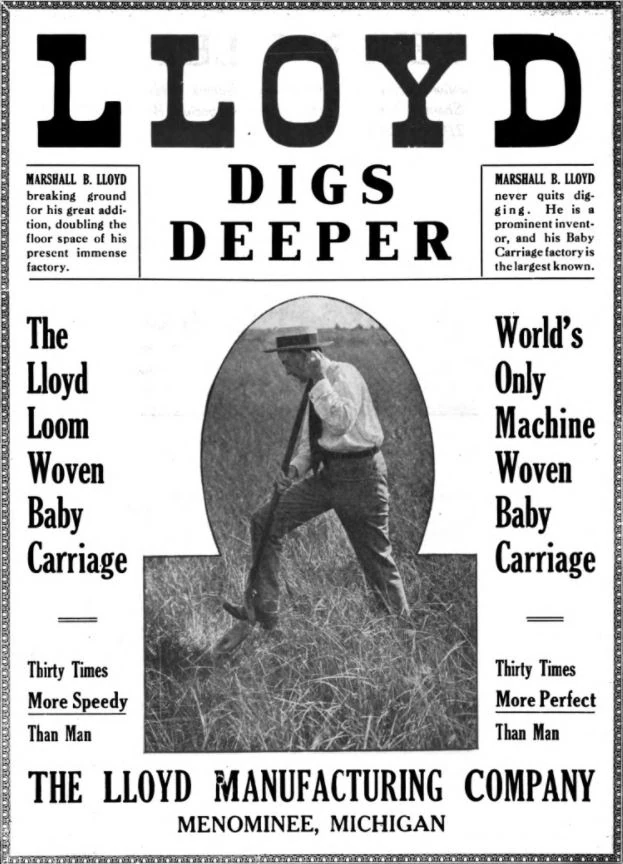 LLOYD

MARSHALL B. LLOYD breaking ground for his great addition, doubling the floor space of his present immense factory.

DIGS DEEPER

MARSHALL B. LLOYD never quits digging. He is a prominent inventor, and his Baby Carriage factory is the largest known.

The Lloyd Loom Woven Baby Carriage

Thirty Times More Speedy Than Man

World's Only Machine Woven Baby Carriage

Thirty Times More Perfect Than Man

THE LLOYD MANUFACTURING COMPANY
MENOMINEE, MICHIGAN